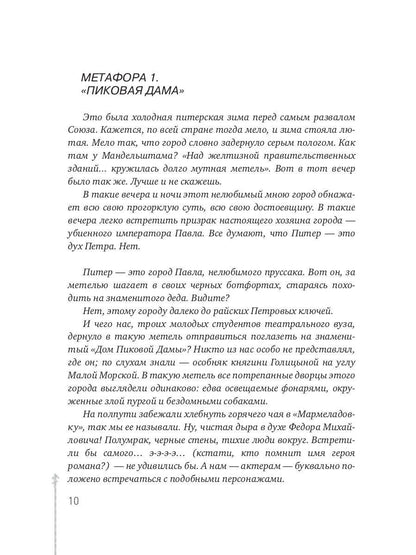 МЕТАФОРА 1.
«ПИКОВАЯ ДАМА»

Это была холодная питерская зима перед самым развалом Союза. Кажется, по всей стране тогда мело, и зима стояла лютая. Мело так, что город словно задернуло серым пологом. Как там у Мандельштама? «Над желтизной правительственных зданий... кружилась долго мутная метель». Вот в тот вечер было так же. Лучше и не скажешь.
В такие вечера и ночи этот нелюбимый мною город обнажает всю свою прогорклую суть, всю свою достоевщину. В такие вечера легко встретить призрак настоящего хозяина города — убиенного императора Павла. Все думают, что Питер — это дух Петра. Нет.

Питер — это город Павла, нелюбимого пруссака. Вот он, за метелью шагает в своих черных ботфортах, стараясь походить на знаменитого деда. Видите?
Нет, этому городу далеко до райских Петровых ключей.
И чего нас, троих молодых студентов театрального вуза, дернуло в такую метель отправиться поглазеть на знаменитый «Дом Пиковой Дамы»? Никто из нас особо не представлял, где он; по слухам знали — особняк княгини Голицыной на углу Малой Морской. В такую метель все потрепанные дворцы этого города выглядели одинаково: едва освещаемые фонарями, окруженные злой пургой и бездомными собаками.
На полпути забежали хлебнуть горячего чая в «Мармеладовку», так мы ее называли. Ну, чистая дыра в духе Федора Михайловича! Полумрак, черные стены, тихие люди вокруг. Встретили бы самого... э-э-э-э... (кстати, кто помнит имя героя романа?) — не удивились бы. А нам — актерам — буквально положено встречаться с подобными персонажами.

10